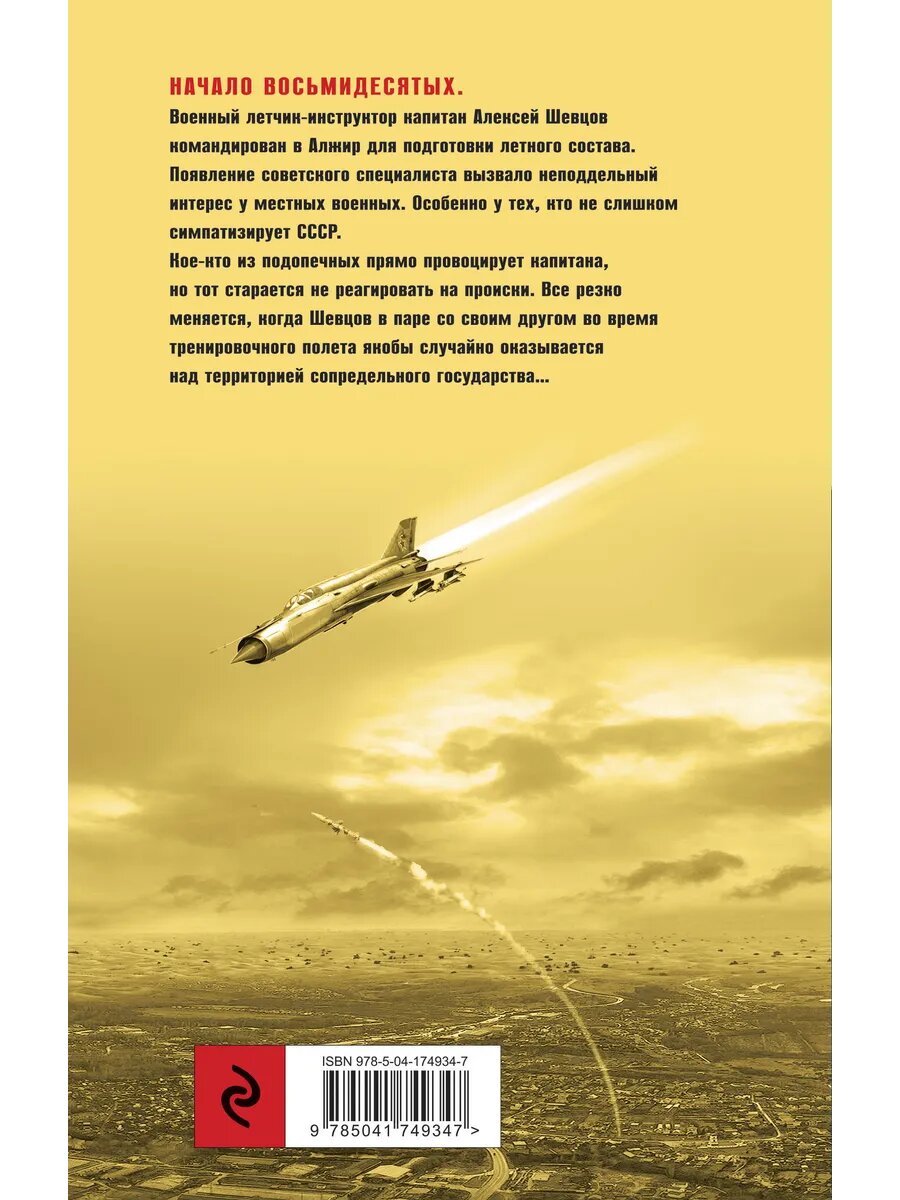 НАЧАЛО ВОСЬМИДЕСЯТЫХ.
Военный летчик-инструктор капитан Алексей Шевцов командирован в Алжир для подготовки летного состава. Появление советского специалиста вызвало неподдельный интерес у местных военных. Особенно у тех, кто не слишком симпатизирует СССР.
Кое-кто из подопечных прямо провоцирует капитана, но тот старается не реагировать на происки. Все резко меняется, когда Шевцов в паре со своим другом во время тренировочного полета якобы случайно оказывается над территорией сопредельного государства...

ISBN 978-5-04-174934-7
9 785041 749347 >